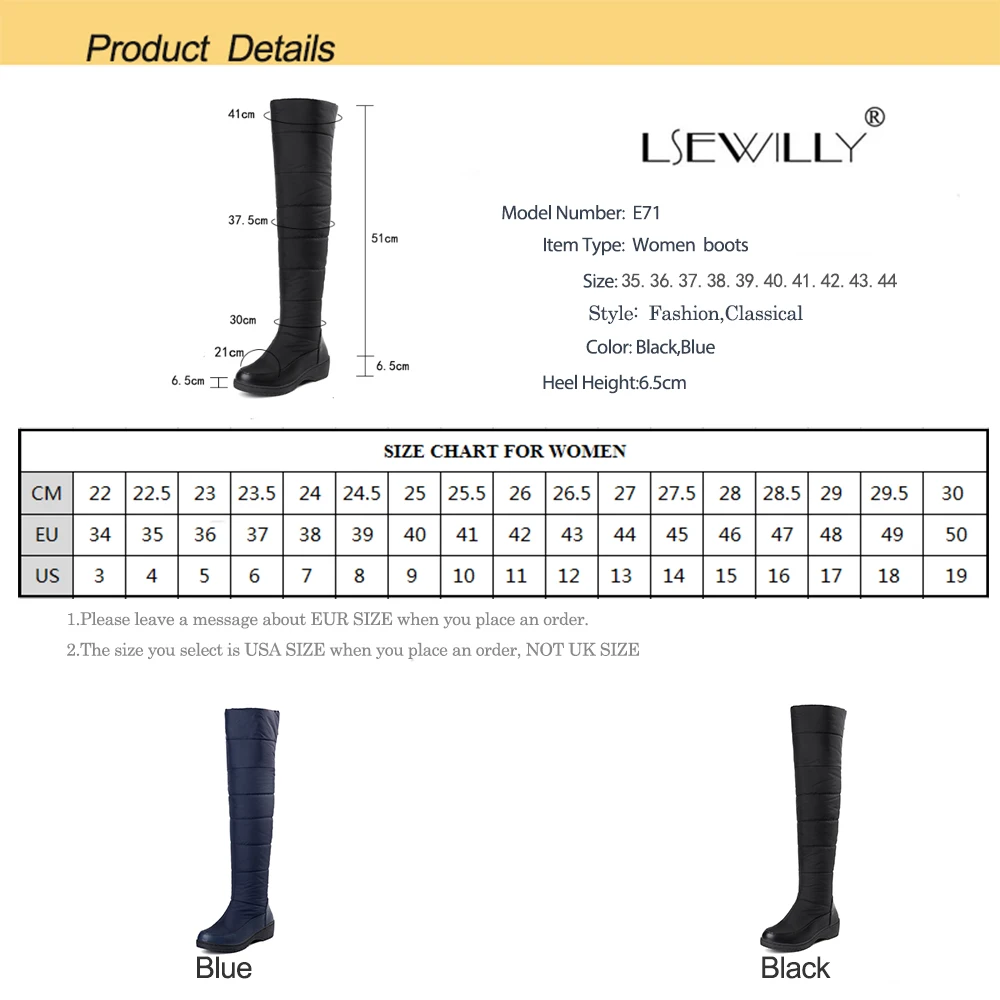 Product Details

41cm
37.5cm
30cm
21cm
6.5cm
51cm
6.5cm

LSEWILLY®

Model Number: E71
Item Type: Women boots
Size: 35. 36. 37. 38. 39. 40. 41. 42. 43. 44
Style: Fashion,Classical
Color: Black,Blue
Heel Height:6.5cm

SIZE CHART FOR WOMEN

| CM | 22 | 22.5 | 23 | 23.5 | 24 | 24.5 | 25 | 25.5 | 26 | 26.5 | 27 | 27.5 | 28 | 28.5 | 29 | 29.5 | 30 |
|---|---|---|---|---|---|---|---|---|---|---|---|---|---|---|---|---|---|
| EU | 34 | 35 | 36 | 37 | 38 | 39 | 40 | 41 | 42 | 43 | 44 | 45 | 46 | 47 | 48 | 49 | 50 |
| US | 3 | 4 | 5 | 6 | 7 | 8 | 9 | 10 | 11 | 12 | 13 | 14 | 15 | 16 | 17 | 18 | 19 |

1.Please leave a message about EUR SIZE when you place an order.
2.The size you select is USA SIZE when you place an order, NOT UK SIZE

Blue
Black